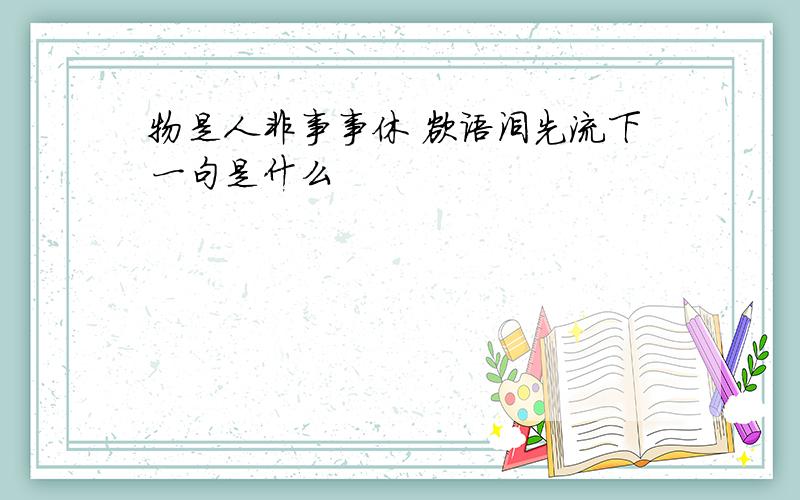 物是人非事事休 欲语泪先流下一句是什么